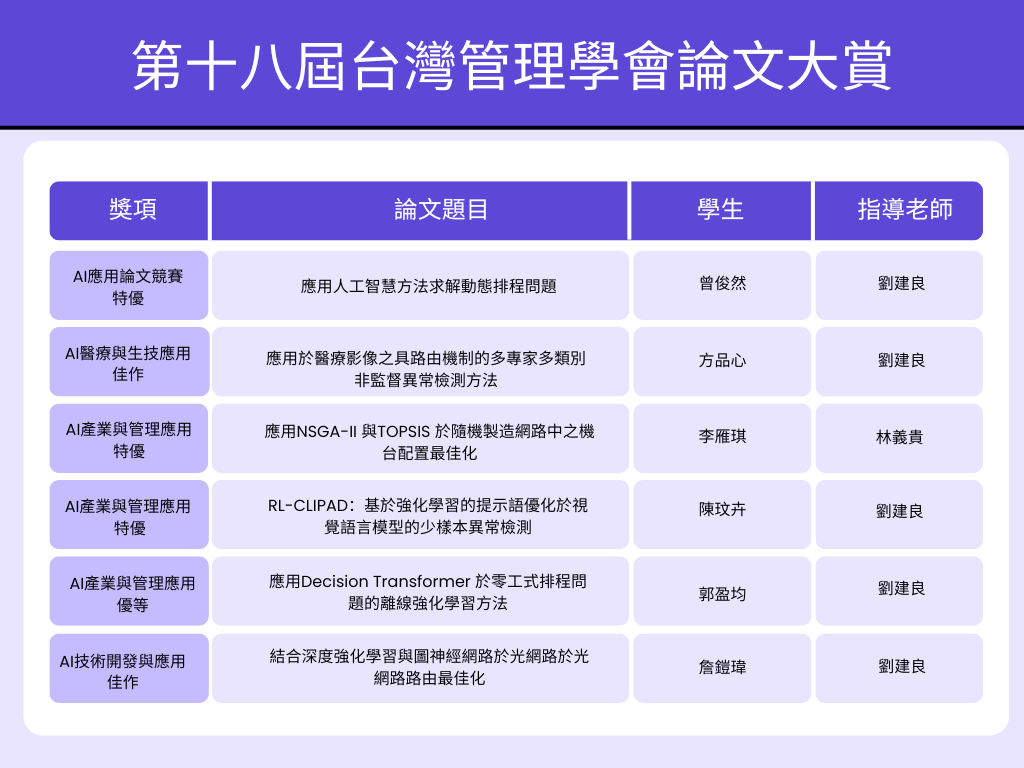 第十八屆台灣管理學會論文大賞

| 獎項 | 論文題目 | 學生 | 指導老師 |
|---|---|---|---|
| AI應用論文競賽 特優 | 應用人工智慧方法求解動態排程問題 | 曾俊然 | 劉建良 |
| AI醫療與生技應用 佳作 | 應用於醫療影像之具路由機制的多專家多類別非監督異常檢測方法 | 方品心 | 劉建良 |
| AI產業與管理應用 特優 | 應用NSGA-II 與TOPSIS 於隨機製造網路中之機台配置最佳化 | 李雁琪 | 林義貴 |
| AI產業與管理應用 特優 | RL-CLIPAD：基於強化學習的提示語優化於視覺語言模型的少樣本異常檢測 | 陳玟卉 | 劉建良 |
| AI產業與管理應用 優等 | 應用Decision Transformer 於零工式排程問題的離線強化學習方法 | 郭盈均 | 劉建良 |
| AI技術開發與應用 佳作 | 結合深度強化學習與圖神經網路於光網路於光網路路由最佳化 | 詹鎧瑋 | 劉建良 |